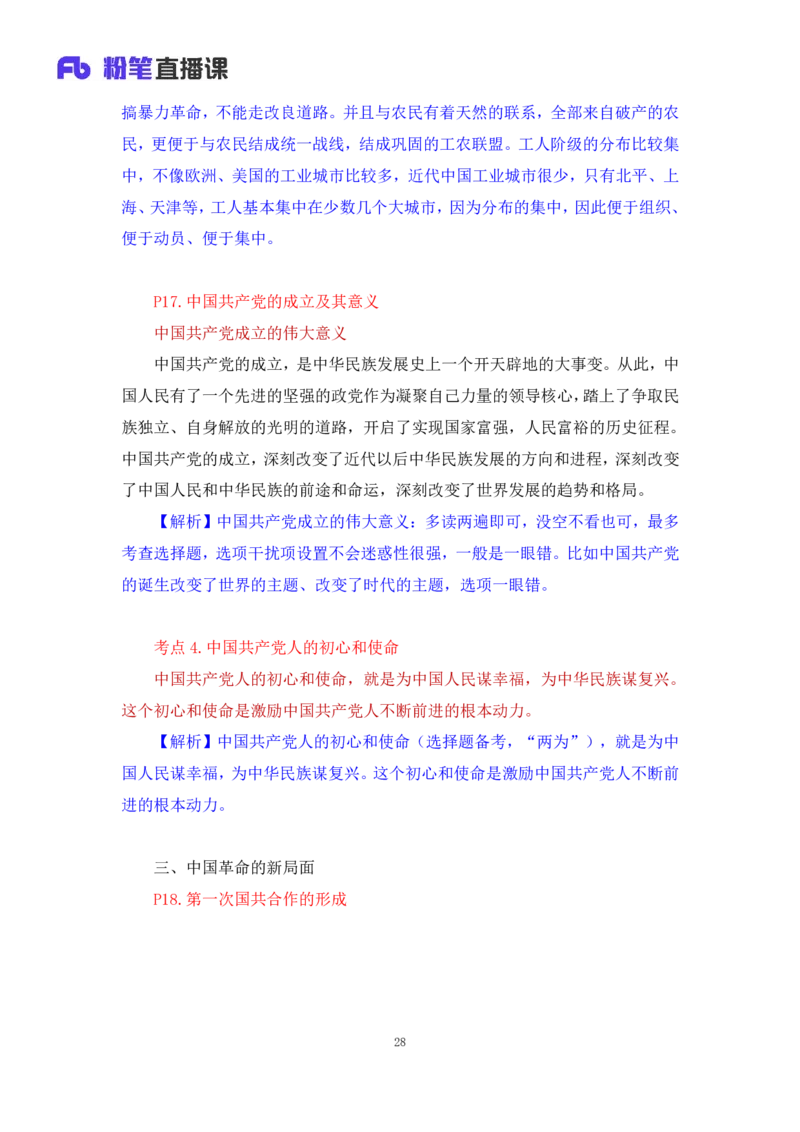 Fb 粉笔直播课

搞暴力革命，不能走改良道路。并且与农民有着天然的联系，全部来自破产的农民，更便于与农民结成统一战线，结成巩固的工农联盟。工人阶级的分布比较集中，不像欧洲、美国的工业城市比较多，近代中国工业城市很少，只有北平、上海、天津等，工人基本集中在少数几个大城市，因为分布的集中，因此便于组织、便于动员、便于集中。

P17.中国共产党的成立及其意义

中国共产党成立的伟大意义

中国共产党的成立，是中华民族发展史上一个开天辟地的大事变。从此，中国人民有了一个先进的坚强的政党作为凝聚自己力量的领导核心，踏上了争取民族独立、自身解放的光明的道路，开启了实现国家富强，人民富裕的历史征程。中国共产党的成立，深刻改变了近代以后中华民族发展的方向和进程，深刻改变了中国人民和中华民族的前途和命运，深刻改变了世界发展的趋势和格局。

【解析】中国共产党成立的伟大意义：多读两遍即可，没空不看也可，最多考查选择题，选项干扰项设置不会迷惑性很强，一般是一眼错。比如中国共产党的诞生改变了世界的主题、改变了时代的主题，选项一眼错。

考点4.中国共产党人的初心和使命

中国共产党人的初心和使命，就是为中国人民谋幸福，为中华民族谋复兴。这个初心和使命是激励中国共产党人不断前进的根本动力。

【解析】中国共产党人的初心和使命（选择题备考，“两为”），就是为中国人民谋幸福，为中华民族谋复兴。这个初心和使命是激励中国共产党人不断前进的根本动力。

三、中国革命的新局面

P18.第一次国共合作的形成

28